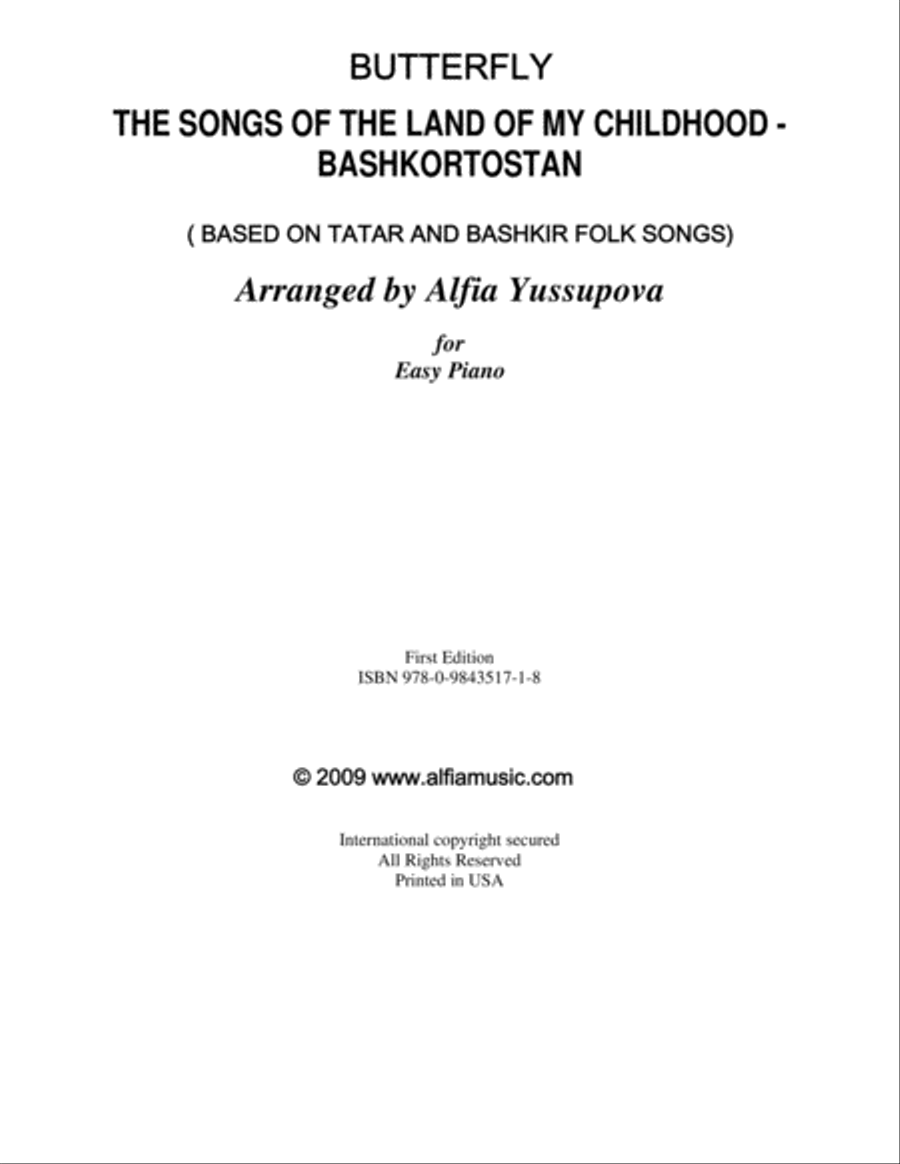 BUTTERFLY

THE SONGS OF THE LAND OF MY CHILDHOOD - BASHKORTOSTAN

( BASED ON TATAR AND BASHKIR FOLK SONGS)

Arranged by Alfia Yussupova

for
Easy Piano

First Edition
ISBN 978-0-9843517-1-8

© 2009 www.alfiamusic.com

International copyright secured
All Rights Reserved
Printed in USA